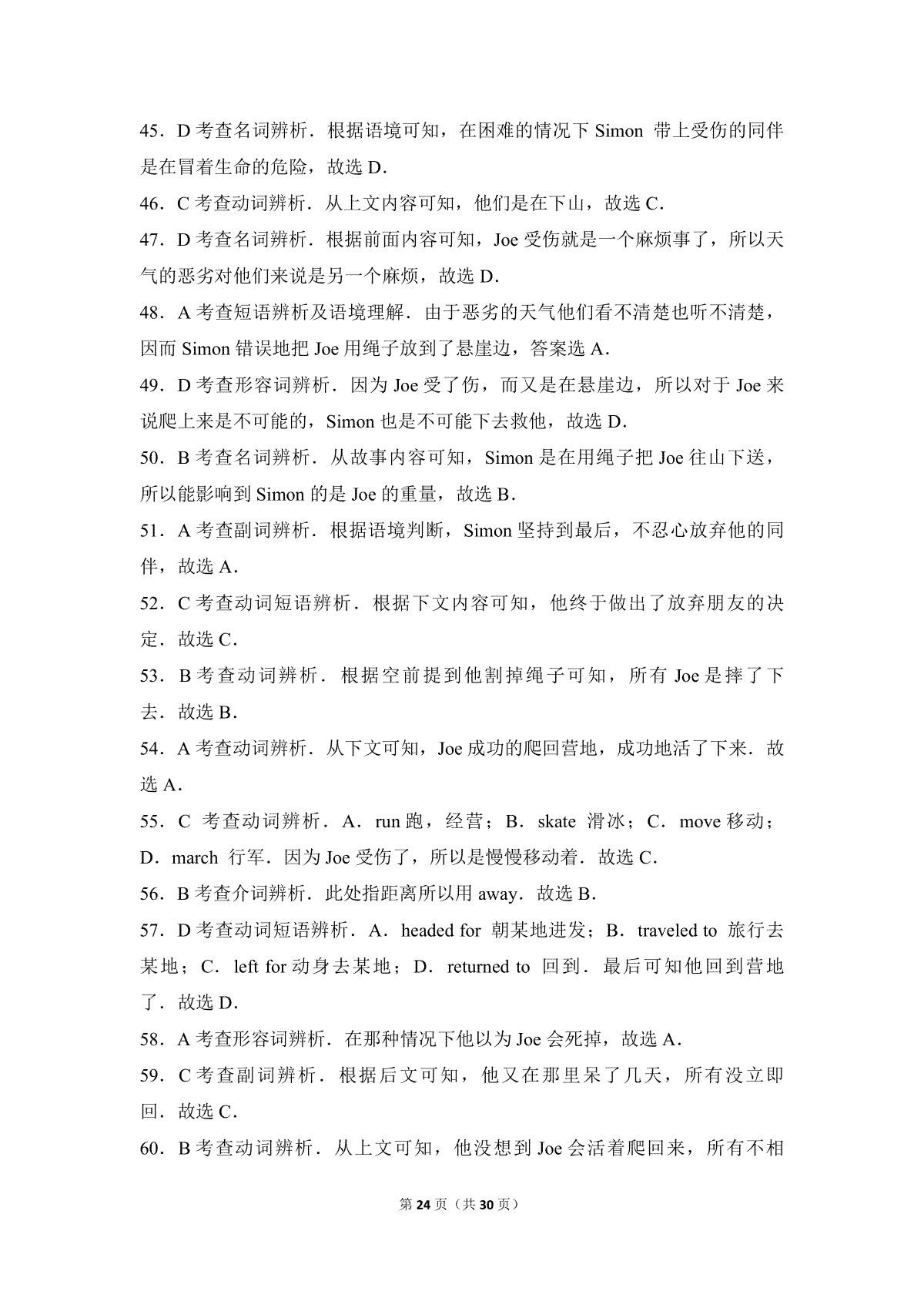 45．D 考查名词辨析．根据语境可知，在困难的情况下 Simon 带上受伤的同伴是在冒着生命的危险，故选 D．

46．C 考查动词辨析．从上文内容可知，他们是在下山，故选 C．

47．D 考查名词辨析．根据前面内容可知，Joe 受伤就是一个麻烦事了，所以天气的恶劣对他们来说是另一个麻烦，故选 D．

48．A 考查短语辨析及语境理解．由于恶劣的天气他们看不清楚也听不清楚，因而 Simon 错误地把 Joe 用绳子放到了悬崖边，答案选 A．

49．D 考查形容词辨析．因为 Joe 受了伤，而又是在悬崖边，所以对于 Joe 来说爬上来是不可能的，Simon 也是不可能下去救他，故选 D．

50．B 考查名词辨析．从故事内容可知，Simon 是在用绳子把 Joe 往山下送，所以能影响到 Simon 的是 Joe 的重量，故选 B．

51．A 考查副词辨析．根据语境判断，Simon 坚持到最后，不忍心放弃他的同伴，故选 A．

52．C 考查动词短语辨析．根据下文内容可知，他终于做出了放弃朋友的决定．故选 C．

53．B 考查动词辨析．根据空前提到他割掉绳子可知，所有 Joe 是摔了下去．故选 B．

54．A 考查动词辨析．从下文可知，Joe 成功的爬回营地，成功地活了下来．故选 A．

55．C 考查动词辨析．A．run 跑，经营；B．skate 滑冰；C．move 移动；D．march 行军．因为 Joe 受伤了，所以是慢慢移动着．故选 C．

56．B 考查介词辨析．此处指距离所以用 away．故选 B．

57．D 考查动词短语辨析．A．headed for 朝某地进发；B．traveled to 旅行去某地；C．left for 动身去某地；D．returned to 回到．最后可知他回到营地了．故选 D．

58．A 考查形容词辨析．在那种情况下他以为 Joe 会死掉，故选 A．

59．C 考查副词辨析．根据后文可知，他又在那里呆了几天，所有没立即回．故选 C．

60．B 考查动词辨析．从上文可知，他没想到 Joe 会活着爬回来，所有不相

第 24 页（共 30 页）